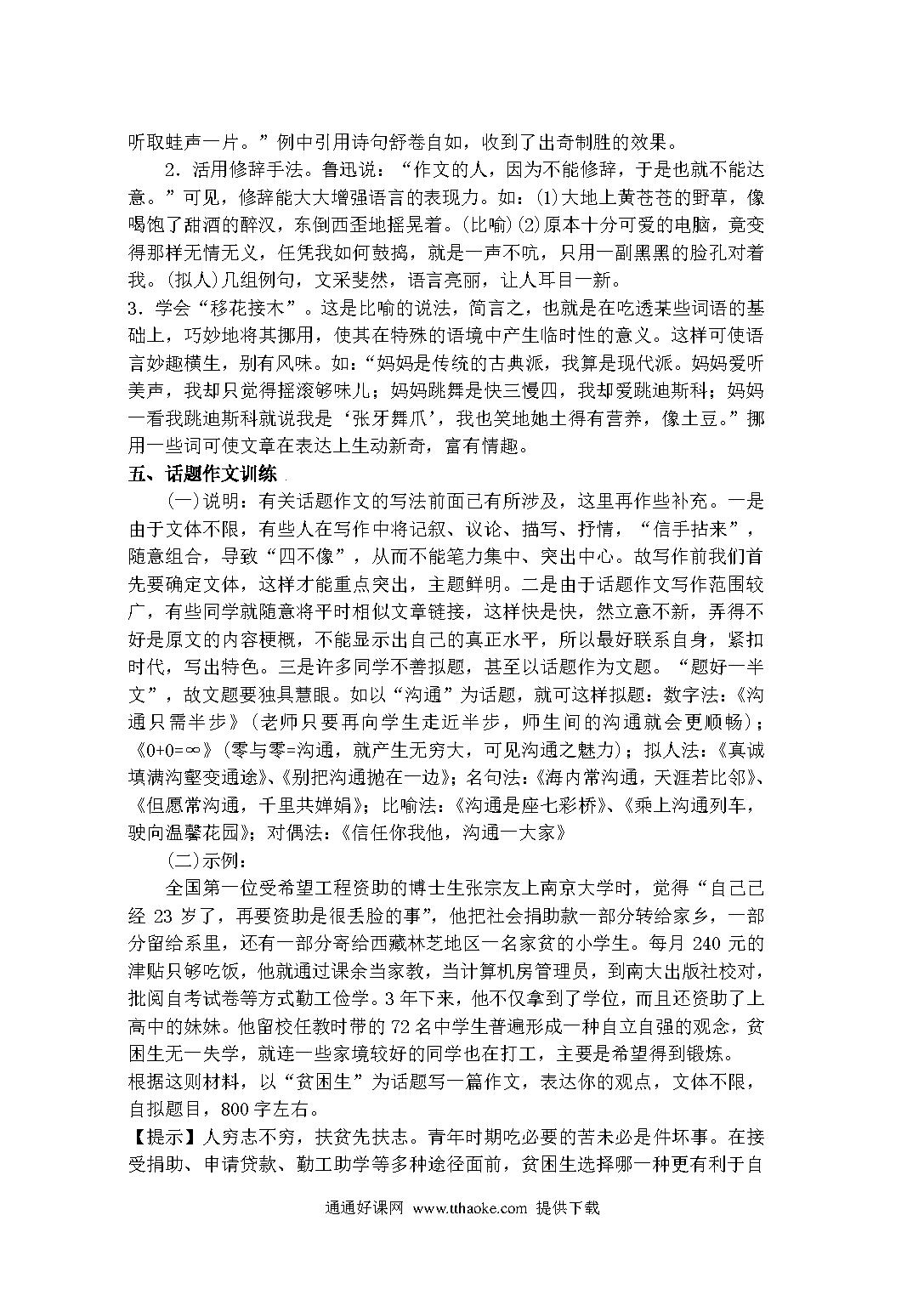 听取蛙声一片。”例中引用诗句舒卷自如，收到了出奇制胜的效果。

2．活用修辞手法。鲁迅说：“作文的人，因为不能修辞，于是也就不能达意。”可见，修辞能大大增强语言的表现力。如：(1)大地上黄苍苍的野草，像喝饱了甜酒的醉汉，东倒西歪地摇晃着。(比喻)(2)原本十分可爱的电脑，竟变得那样无情无义，任凭我如何鼓捣，就是一声不吭，只用一副黑黑的脸孔对着我。(拟人)几组例句，文采斐然，语言亮丽，让人耳目一新。

3．学会“移花接木”。这是比喻的说法，简言之，也就是在吃透某些词语的基础上，巧妙地将其挪用，使其在特殊的语境中产生临时性的意义。这样可使语言妙趣横生，别有风味。如：“妈妈是传统的古典派，我算是现代派。妈妈爱听美声，我却只觉得摇滚够味儿；妈妈跳舞是快三慢四，我却爱跳迪斯科；妈妈一看我跳迪斯科就说我是‘张牙舞爪’，我也笑地她土得有营养，像土豆。”挪用一些词可使文章在表达上生动新奇，富有情趣。

五、话题作文训练

(一)说明：有关话题作文的写法前面已有所涉及，这里再作些补充。一是由于文体不限，有些人在写作中将记叙、议论、描写、抒情，“信手拈来”，随意组合，导致“四不像”，从而不能笔力集中、突出中心。故写作前我们首先要确定文体，这样才能重点突出，主题鲜明。二是由于话题作文写作范围较广，有些同学就随意将平时相似文章链接，这样快是快，然立意不新，弄得不好是原文的内容梗概，不能显示出自己的真正水平，所以最好联系自身，紧扣时代，写出特色。三是许多同学不善拟题，甚至以话题作为文题。“题好一半文”，故文题要独具慧眼。如以“沟通”为话题，就可这样拟题：数字法：《沟通只需半步》（老师只要再向学生走近半步，师生间的沟通就会更顺畅）；《0+0=∞》（零与零=沟通，就产生无穷大，可见沟通之魅力）；拟人法：《真诚填满沟壑变通途》、《别把沟通抛在一边》；名句法：《海内常沟通，天涯若比邻》、《但愿常沟通，千里共婵娟》；比喻法：《沟通是座七彩桥》、《乘上沟通列车，驶向温馨花园》；对偶法：《信任你我他，沟通一大家》

(二)示例：

全国第一位受希望工程资助的博士生张宗友上南京大学时，觉得“自己已经 23 岁了，再要资助是很丢脸的事”，他把社会捐助款一部分转给家乡，一部分留给系里，还有一部分寄给西藏林芝地区一名家贫的小学生。每月 240 元的津贴只够吃饭，他就通过课余当家教，当计算机房管理员，到南大出版社校对，批阅自考试卷等方式勤工俭学。3 年下来，他不仅拿到了学位，而且还资助了上高中的妹妹。他留校任教时带的 72 名中学生普遍形成一种自立自强的观念，贫困生无一失学，就连一些家境较好的同学也在打工，主要是希望得到锻炼。

根据这则材料，以“贫困生”为话题写一篇作文，表达你的观点，文体不限，自拟题目，800 字左右。

【提示】人穷志不穷，扶贫先扶志。青年时期吃必要的苦未必是件坏事。在接受捐助、申请贷款、勤工助学等多种途径面前，贫困生选择哪一种更有利于自

通通好课网 www.tthaoke.com 提供下载